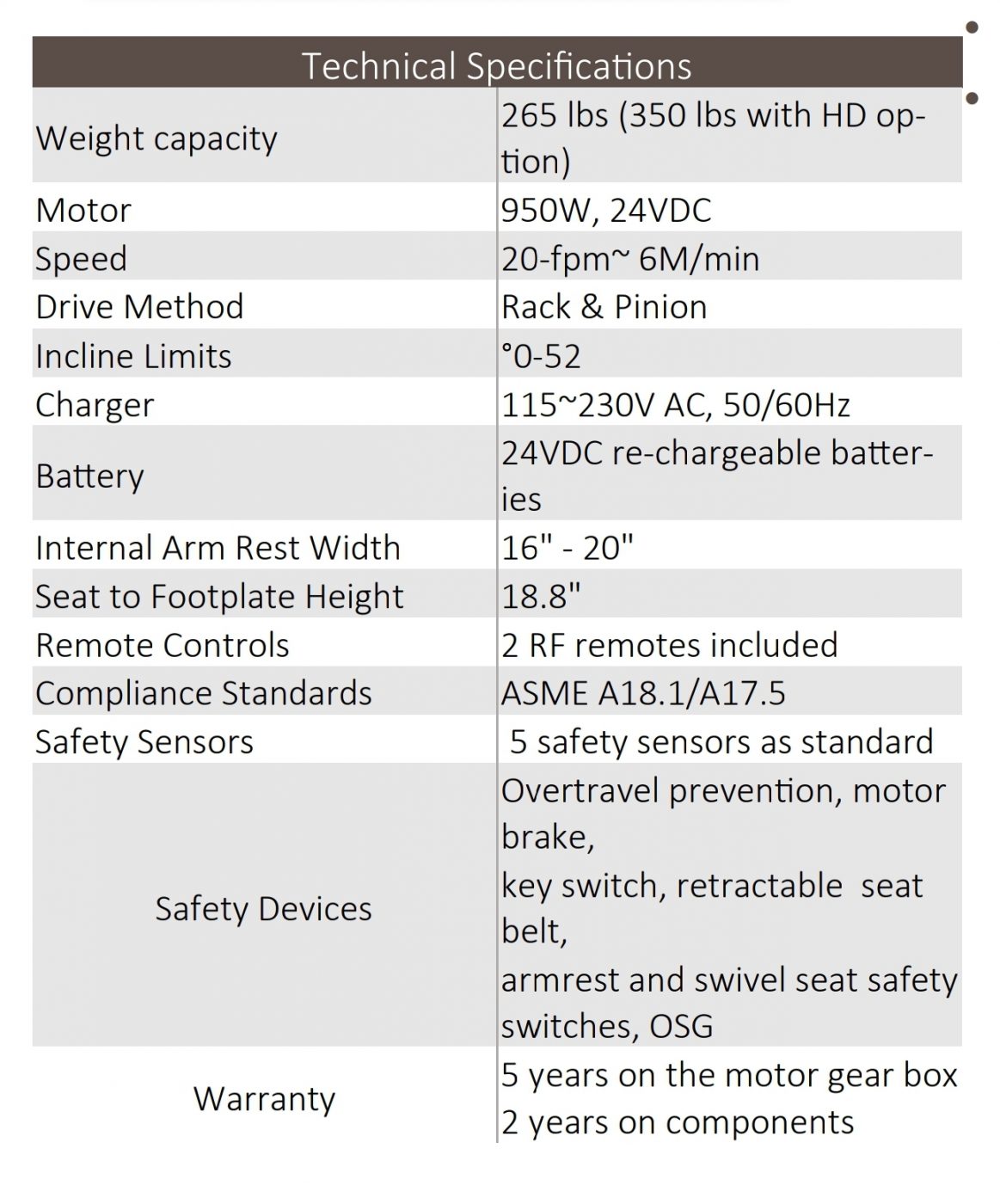 | Technical Specifications | |
|---|---|
| Weight capacity | 265 lbs (350 lbs with HD option) |
| Motor | 950W, 24VDC |
| Speed | 20-fpm~ 6M/min |
| Drive Method | Rack & Pinion |
| Incline Limits | °0-52 |
| Charger | 115~230V AC, 50/60Hz |
| Battery | 24VDC re-chargeable batteries |
| Internal Arm Rest Width | 16" - 20" |
| Seat to Footplate Height | 18.8" |
| Remote Controls | 2 RF remotes included |
| Compliance Standards | ASME A18.1/A17.5 |
| Safety Sensors | 5 safety sensors as standard |
| Safety Devices | Overtravel prevention, motor brake, key switch, retractable seat belt, armrest and swivel seat safety switches, OSG |
| Warranty | 5 years on the motor gear box 2 years on components |